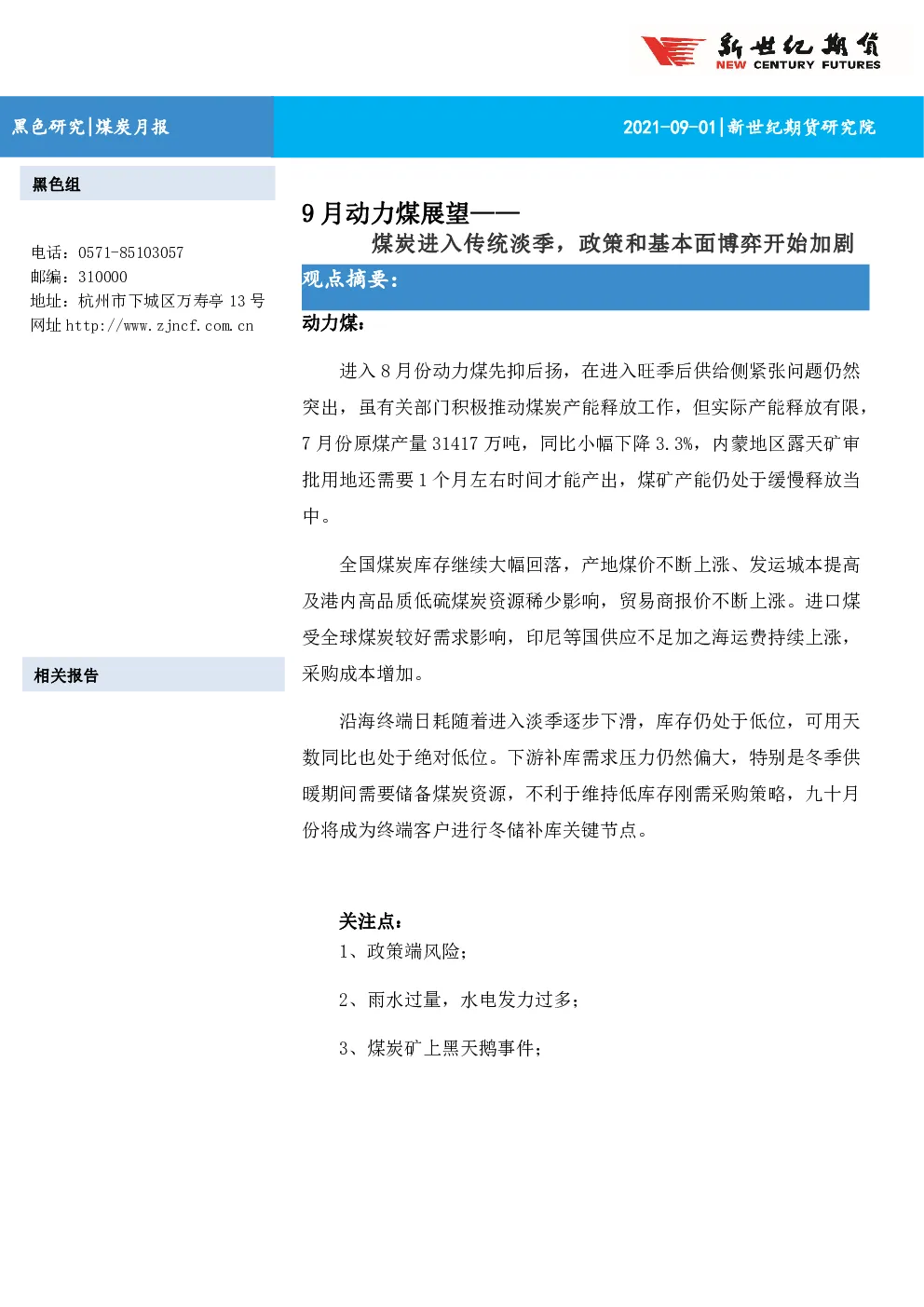 新世纪期货
NEW CENTURY FUTURES

黑色研究|煤炭月报

2021-09-01|新世纪期货研究院

黑色组

电话：0571-85103057
邮编：310000
地址：杭州市下城区万寿亭 13 号
网址 http://www.zjncf.com.cn

相关报告

9 月动力煤展望——
煤炭进入传统淡季，政策和基本面博弈开始加剧

观点摘要：

动力煤：

进入 8 月份动力煤先抑后扬，在进入旺季后供给侧紧张问题仍然突出，虽有关部门积极推动煤炭产能释放工作，但实际产能释放有限，7 月份原煤产量 31417 万吨，同比小幅下降 3.3%，内蒙地区露天矿审批用地还需要 1 个月左右时间才能产出，煤矿产能仍处于缓慢释放当中。

全国煤炭库存继续大幅回落，产地煤价不断上涨、发运城本提高及港内高品质低硫煤炭资源稀少影响，贸易商报价不断上涨。进口煤受全球煤炭较好需求影响，印尼等国供应不足加之海运费持续上涨，采购成本增加。

沿海终端日耗随着进入淡季逐步下滑，库存仍处于低位，可用天数同比也处于绝对低位。下游补库需求压力仍然偏大，特别是冬季供暖期间需要储备煤炭资源，不利于维持低库存刚需采购策略，九十月份将成为终端客户进行冬储补库关键节点。

关注点：
1、政策端风险；

2、雨水过量，水电发力过多；

3、煤炭矿上黑天鹅事件；